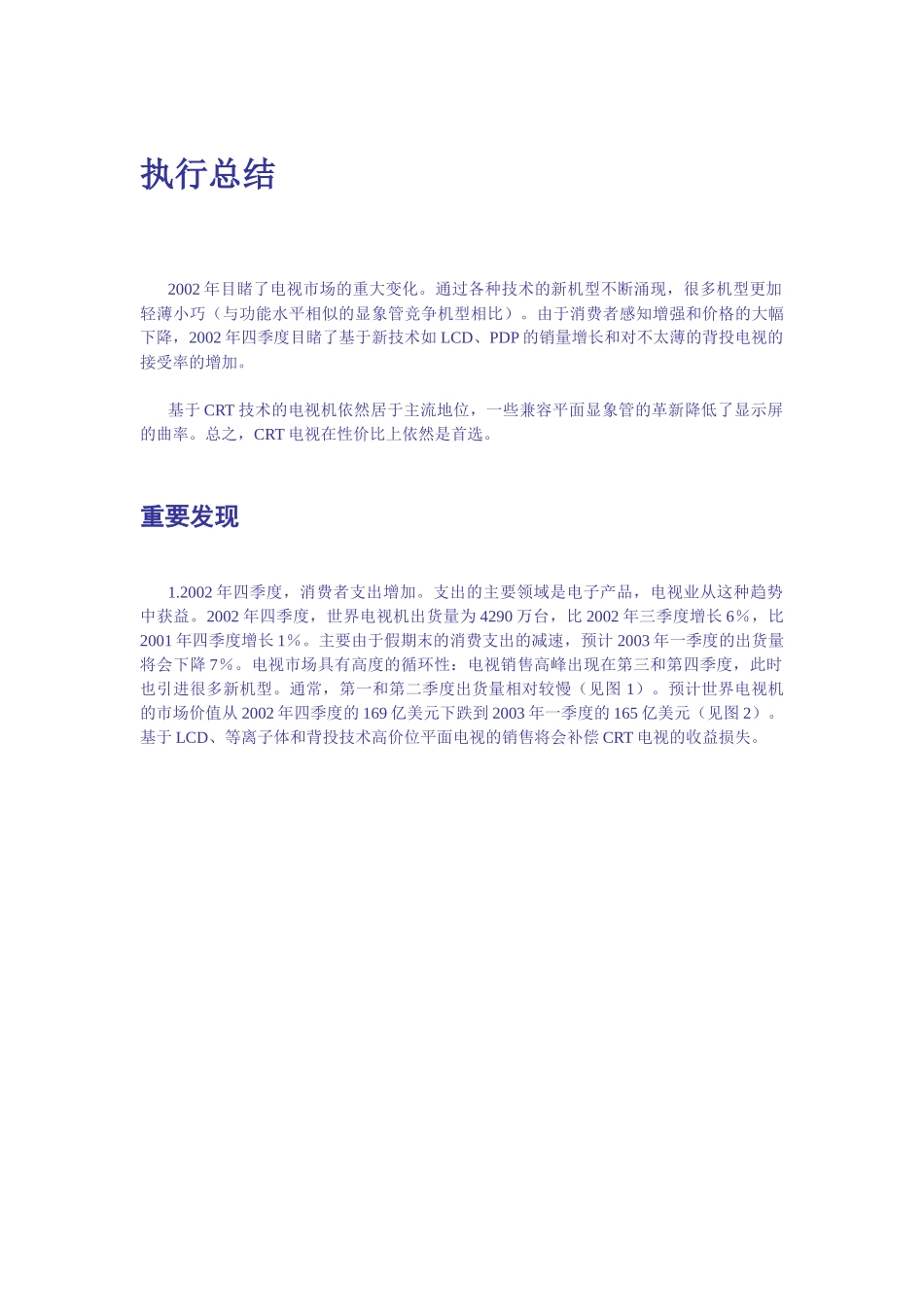 执行总结

2002 年目睹了电视市场的重大变化。通过各种技术的新机型不断涌现，很多机型更加轻薄小巧（与功能水平相似的显象管竞争机型相比）。由于消费者感知增强和价格的大幅下降，2002 年四季度目睹了基于新技术如 LCD、PDP 的销量增长和对不太薄的背投电视的接受率的增加。

基于 CRT 技术的电视机依然居于主流地位，一些兼容平面显象管的革新降低了显示屏的曲率。总之，CRT 电视在性价比上依然是首选。

重要发现

1.2002 年四季度，消费者支出增加。支出的主要领域是电子产品，电视业从这种趋势中获益。2002 年四季度，世界电视机出货量为 4290 万台，比 2002 年三季度增长 6%，比 2001 年四季度增长 1%。主要由于假期末的消费支出的减速，预计 2003 年一季度的出货量将会下降 7%。电视市场具有高度的循环性：电视销售高峰出现在第三和第四季度，此时也引进很多新机型。通常，第一和第二季度出货量相对较慢（见图 1）。预计世界电视机的市场价值从 2002 年四季度的 169 亿美元下跌到 2003 年一季度的 165 亿美元（见图 2）。基于 LCD、等离子体和背投技术高价位平面电视的销售将会补偿 CRT 电视的收益损失。